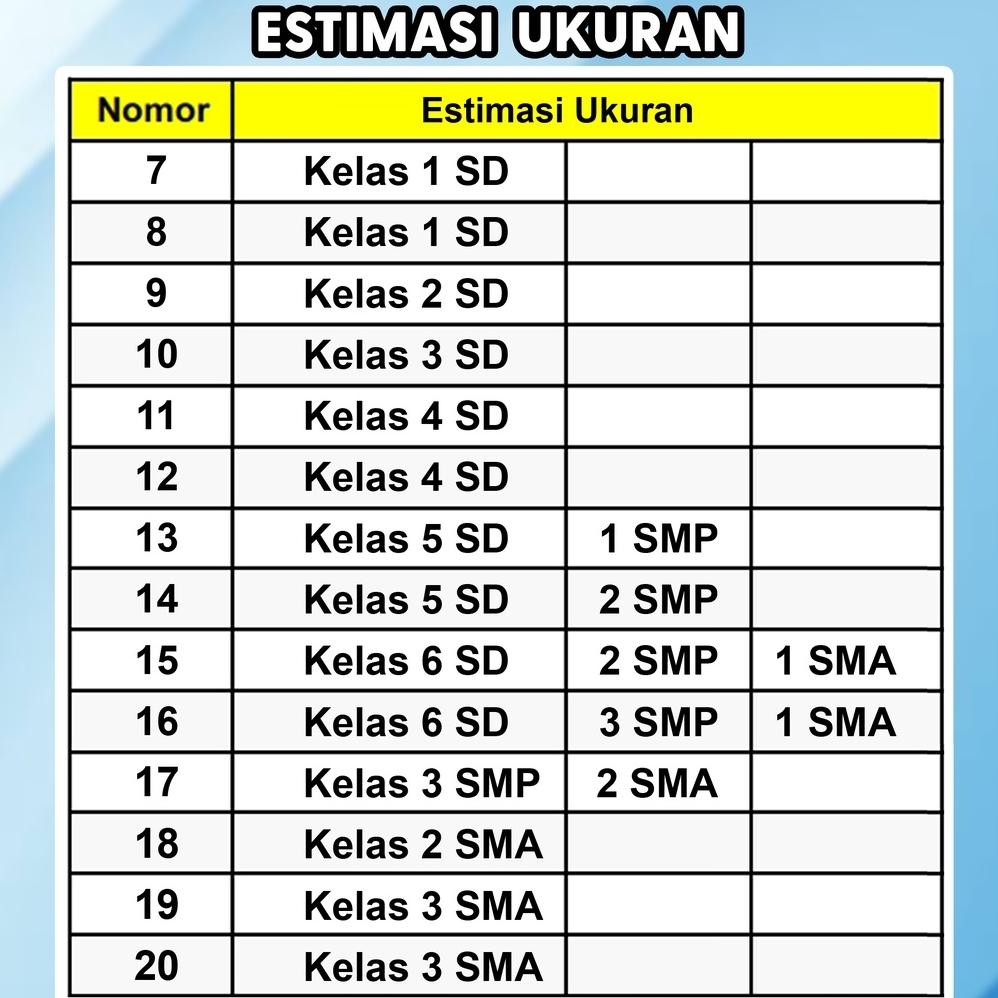 ESTIMASI UKURAN

| Nomor | Estimasi Ukuran | | |
|---|---|---|---|
| 7 | Kelas 1 SD | | |
| 8 | Kelas 1 SD | | |
| 9 | Kelas 2 SD | | |
| 10 | Kelas 3 SD | | |
| 11 | Kelas 4 SD | | |
| 12 | Kelas 4 SD | | |
| 13 | Kelas 5 SD | 1 SMP | |
| 14 | Kelas 5 SD | 2 SMP | |
| 15 | Kelas 6 SD | 2 SMP | 1 SMA |
| 16 | Kelas 6 SD | 3 SMP | 1 SMA |
| 17 | Kelas 3 SMP | 2 SMA | |
| 18 | Kelas 2 SMA | | |
| 19 | Kelas 3 SMA | | |
| 20 | Kelas 3 SMA | | |